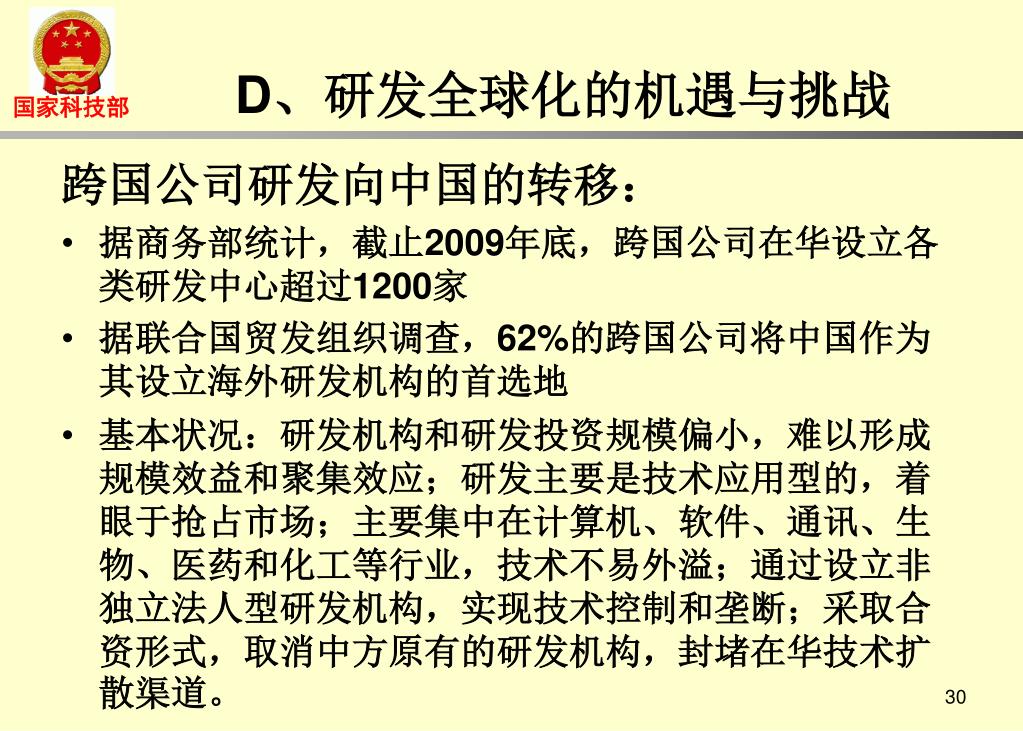 国家科技部

D、研发全球化的机遇与挑战

跨国公司研发向中国的转移：

• 据商务部统计，截止2009年底，跨国公司在华设立各类研发中心超过1200家

• 据联合国贸发组织调查，62%的跨国公司将中国作为其设立海外研发机构的首选地

• 基本状况：研发机构和研发投资规模偏小，难以形成规模效益和聚集效应；研发主要是技术应用型的，着眼于抢占市场；主要集中在计算机、软件、通讯、生物、医药和化工等行业，技术不易外溢；通过设立非独立法人型研发机构，实现技术控制和垄断；采取合资形式，取消中方原有的研发机构，封堵在华技术扩散渠道。

30